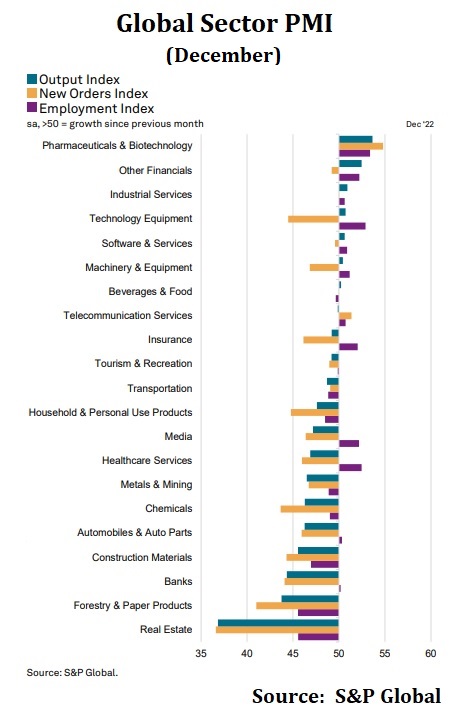 Global Sector PMI
(December)

Output Index
New Orders Index
Employment Index
sa, >50 = growth since previous month

Dec '22

Pharmaceuticals & Biotechnology
Other Financials
Industrial Services
Technology Equipment
Software & Services
Machinery & Equipment
Beverages & Food
Telecommunication Services
Insurance
Tourism & Recreation
Transportation
Household & Personal Use Products
Media
Healthcare Services
Metals & Mining
Chemicals
Automobiles & Auto Parts
Construction Materials
Banks
Forestry & Paper Products
Real Estate

35 40 45 50 55 60

Source: S&P Global.

Source: S&P Global